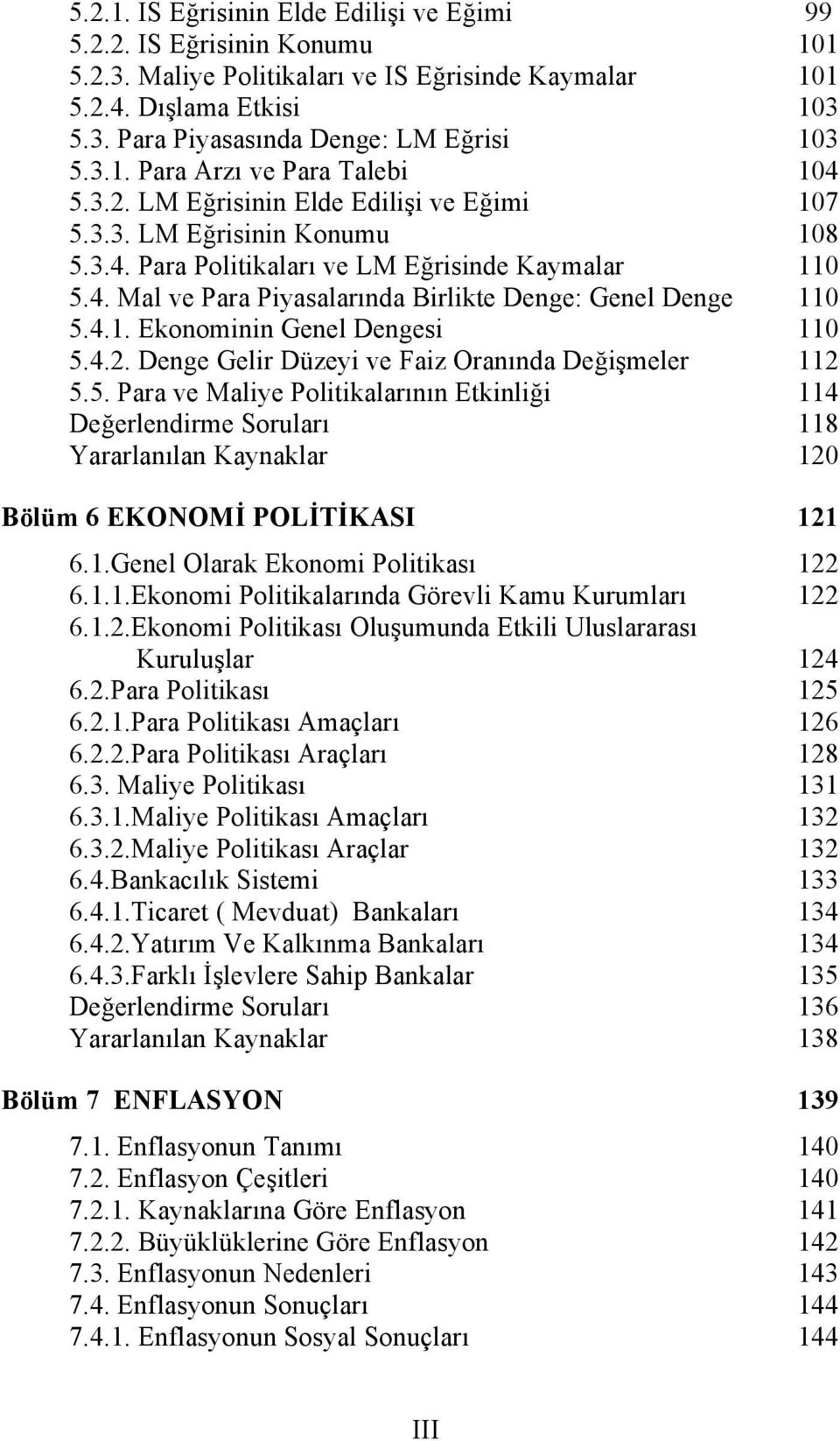 5.2.1. IS Eğrisinin Elde Edilişi ve Eğimi 99
5.2.2. IS Eğrisinin Konumu 101
5.2.3. Maliye Politikaları ve IS Eğrisinde Kaymalar 101
5.2.4. Dışlama Etkisi 103
5.3. Para Piyasasında Denge: LM Eğrisi 103
5.3.1. Para Arzı ve Para Talebi 104
5.3.2. LM Eğrisinin Elde Edilişi ve Eğimi 107
5.3.3. LM Eğrisinin Konumu 108
5.3.4. Para Politikaları ve LM Eğrisinde Kaymalar 110
5.4. Mal ve Para Piyasalarında Birlikte Denge: Genel Denge 110
5.4.1. Ekonominin Genel Dengesi 110
5.4.2. Denge Gelir Düzeyi ve Faiz Oranında Değişmeler 112
5.5. Para ve Maliye Politikalarının Etkinliği 114
Değerlendirme Soruları 118
Yararlanılan Kaynaklar 120

Bölüm 6 EKONOMİ POLİTİKASI 121

6.1.Genel Olarak Ekonomi Politikası 122
6.1.1.Ekonomi Politikalarında Görevli Kamu Kurumları 122
6.1.2.Ekonomi Politikası Oluşumunda Etkili Uluslararası Kuruluşlar 124
6.2.Para Politikası 125
6.2.1.Para Politikası Amaçları 126
6.2.2.Para Politikası Araçları 128
6.3. Maliye Politikası 131
6.3.1.Maliye Politikası Amaçları 132
6.3.2.Maliye Politikası Araçlar 132
6.4.Bankacılık Sistemi 133
6.4.1.Ticaret ( Mevduat) Bankaları 134
6.4.2.Yatırım Ve Kalkınma Bankaları 134
6.4.3.Farklı İşlevlere Sahip Bankalar 135
Değerlendirme Soruları 136
Yararlanılan Kaynaklar 138

Bölüm 7 ENFLASYON 139

7.1. Enflasyonun Tanımı 140
7.2. Enflasyon Çeşitleri 140
7.2.1. Kaynaklarına Göre Enflasyon 141
7.2.2. Büyüklüklerine Göre Enflasyon 142
7.3. Enflasyonun Nedenleri 143
7.4. Enflasyonun Sonuçları 144
7.4.1. Enflasyonun Sosyal Sonuçları 144

III